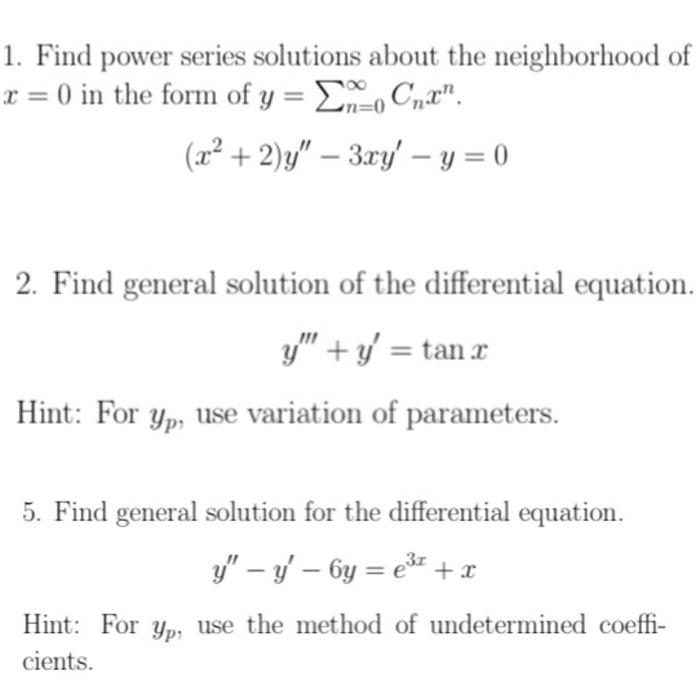 1. Find power series solutions about the neighborhood of $x = 0$ in the form of $y = \sum_{n=0}^{\infty} C_n x^n$.

$(x^2 + 2)y'' - 3xy' - y = 0$

2. Find general solution of the differential equation.

$y''' + y' = \tan x$

Hint: For $y_p$, use variation of parameters.

5. Find general solution for the differential equation.

$y'' - y' - 6y = e^{3x} + x$

Hint: For $y_p$, use the method of undetermined coefficients.